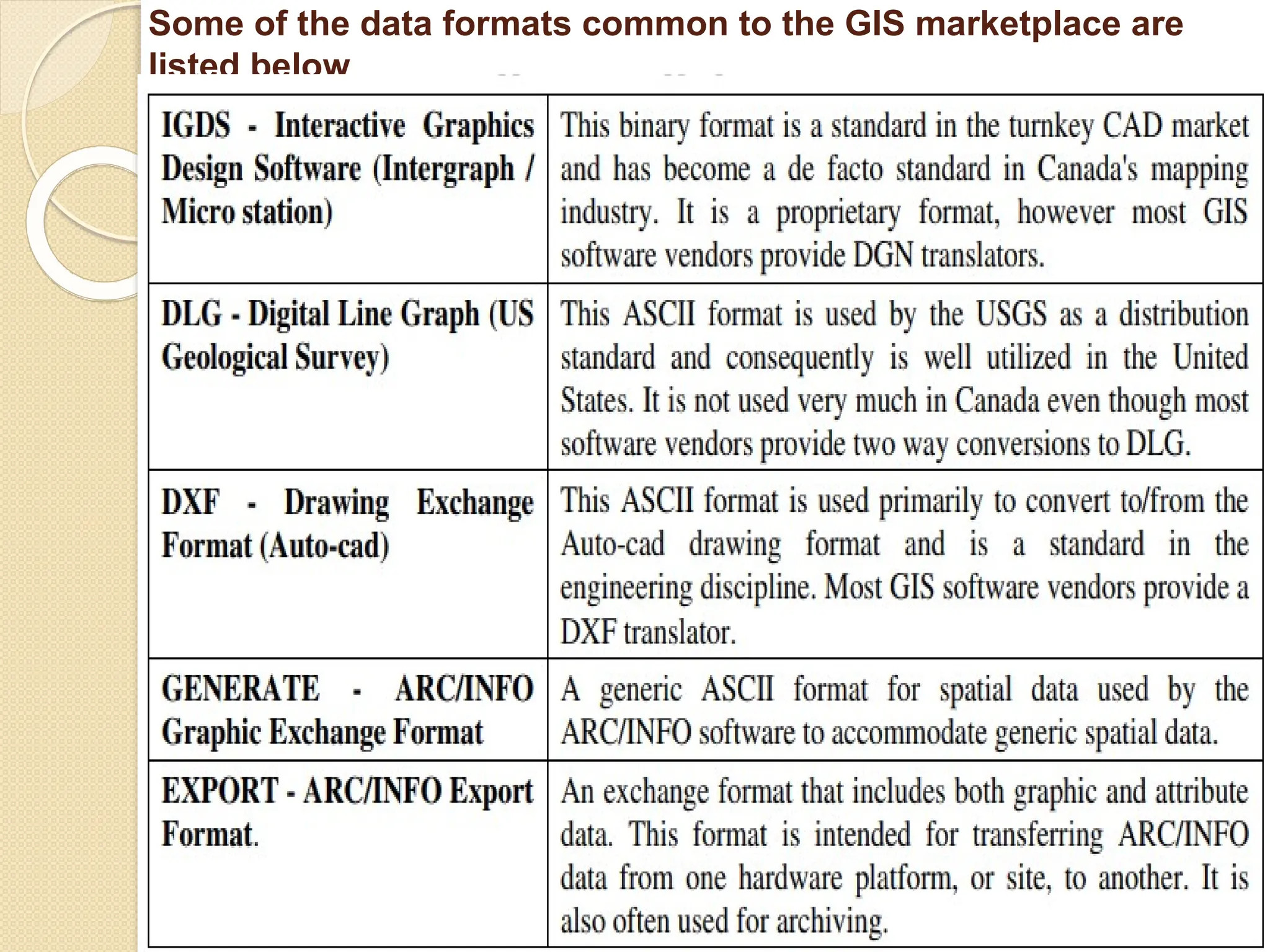 Some of the data formats common to the GIS marketplace are listed below

| | |
|---|---|
| IGDS - Interactive Graphics Design Software (Intergraph / Micro station) | This binary format is a standard in the turnkey CAD market and has become a de facto standard in Canada's mapping industry. It is a proprietary format, however most GIS software vendors provide DGN translators. |
| DLG - Digital Line Graph (US Geological Survey) | This ASCII format is used by the USGS as a distribution standard and consequently is well utilized in the United States. It is not used very much in Canada even though most software vendors provide two way conversions to DLG. |
| DXF - Drawing Exchange Format (Auto-cad) | This ASCII format is used primarily to convert to/from the Auto-cad drawing format and is a standard in the engineering discipline. Most GIS software vendors provide a DXF translator. |
| GENERATE - ARC/INFO Graphic Exchange Format | A generic ASCII format for spatial data used by the ARC/INFO software to accommodate generic spatial data. |
| EXPORT - ARC/INFO Export Format. | An exchange format that includes both graphic and attribute data. This format is intended for transferring ARC/INFO data from one hardware platform, or site, to another. It is also often used for archiving. |